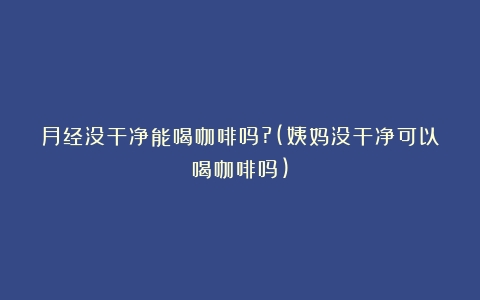 月经没干净能喝咖啡吗?(姨妈没干净可以喝咖啡吗)